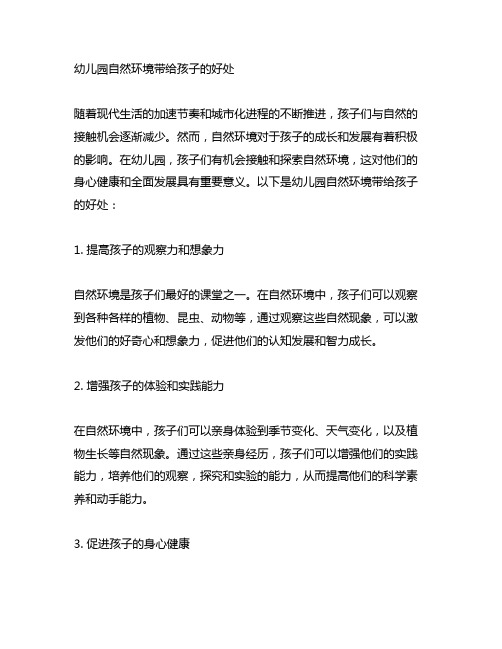 幼儿园自然环境带给孩子的好处

随着现代生活的加速节奏和城市化进程的不断推进，孩子们与自然的接触机会逐渐减少。然而，自然环境对于孩子的成长和发展有着积极的影响。在幼儿园，孩子们有机会接触和探索自然环境，这对他们的身心健康和全面发展具有重要意义。以下是幼儿园自然环境带给孩子的好处：

1. 提高孩子的观察力和想象力

自然环境是孩子们最好的课堂之一。在自然环境中，孩子们可以观察到各种各样的植物、昆虫、动物等，通过观察这些自然现象，可以激发他们的好奇心和想象力，促进他们的认知发展和智力成长。

2. 增强孩子的体验和实践能力

在自然环境中，孩子们可以亲身体验到季节变化、天气变化，以及植物生长等自然现象。通过这些亲身经历，孩子们可以增强他们的实践能力，培养他们的观察，探究和实验的能力，从而提高他们的科学素养和动手能力。

3. 促进孩子的身心健康